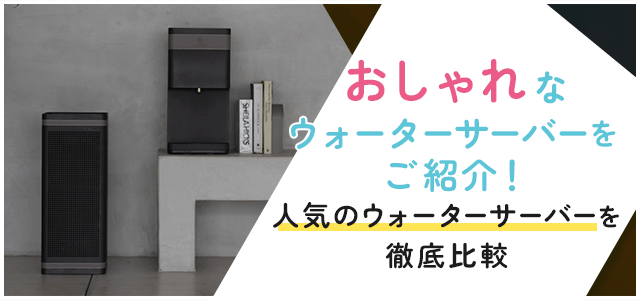 おしゃれな
ウォーターサーバーを
ご紹介！
人気のウォーターサーバーを
徹底比較